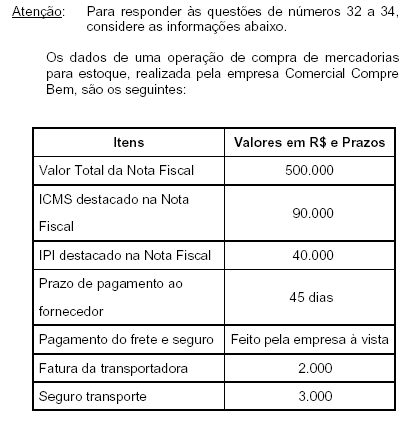 Atenção: Para responder às questões de números 32 a 34, considere as informações abaixo.

Os dados de uma operação de compra de mercadorias para estoque, realizada pela empresa Comercial Compre Bem, são os seguintes:

| Itens | Valores em R$ e Prazos |
|---|---|
| Valor Total da Nota Fiscal | 500.000 |
| ICMS destacado na Nota Fiscal | 90.000 |
| IPI destacado na Nota Fiscal | 40.000 |
| Prazo de pagamento ao fornecedor | 45 dias |
| Pagamento do frete e seguro | Feito pela empresa à vista |
| Fatura da transportadora | 2.000 |
| Seguro transporte | 3.000 |